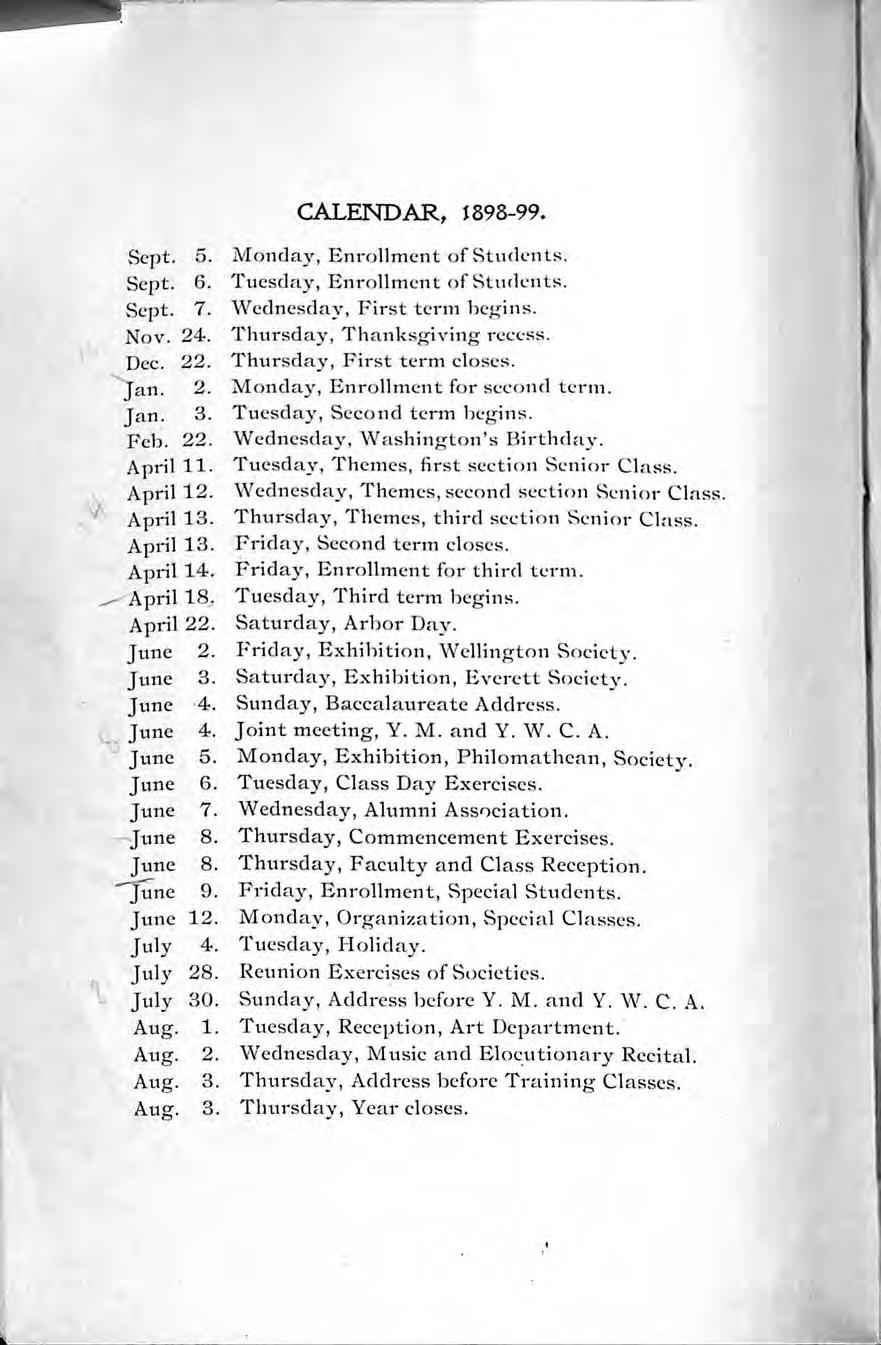 CALENDAR, 1898-99.

Sept. 5. Monday, Enrollment of Students.
Sept. 6. Tuesday, Enrollment of Students.
Sept. 7. Wednesday, First term begins.
Nov. 24. Thursday, Thanksgiving recess.
Dec. 22. Thursday, First term closes.
Jan. 2. Monday, Enrollment for second term.
Jan. 3. Tuesday, Second term begins.
Feb. 22. Wednesday, Washington's Birthday.
April 11. Tuesday, Themes, first section Senior Class.
April 12. Wednesday, Themes, second section Senior Class.
April 13. Thursday, Themes, third section Senior Class.
April 13. Friday, Second term closes.
April 14. Friday, Enrollment for third term.
April 18. Tuesday, Third term begins.
April 22. Saturday, Arbor Day.
June 2. Friday, Exhibition, Wellington Society.
June 3. Saturday, Exhibition, Everett Society.
June 4. Sunday, Baccalaureate Address.
June 4. Joint meeting, Y. M. and Y. W. C. A.
June 5. Monday, Exhibition, Philomathean, Society.
June 6. Tuesday, Class Day Exercises.
June 7. Wednesday, Alumni Association.
June 8. Thursday, Commencement Exercises.
June 8. Thursday, Faculty and Class Reception.
June 9. Friday, Enrollment, Special Students.
June 12. Monday, Organization, Special Classes.
July 4. Tuesday, Holiday.
July 28. Reunion Exercises of Societies.
July 30. Sunday, Address before Y. M. and Y. W. C. A.
Aug. 1. Tuesday, Reception, Art Department.
Aug. 2. Wednesday, Music and Elocutionary Recital.
Aug. 3. Thursday, Address before Training Classes.
Aug. 3. Thursday, Year closes.